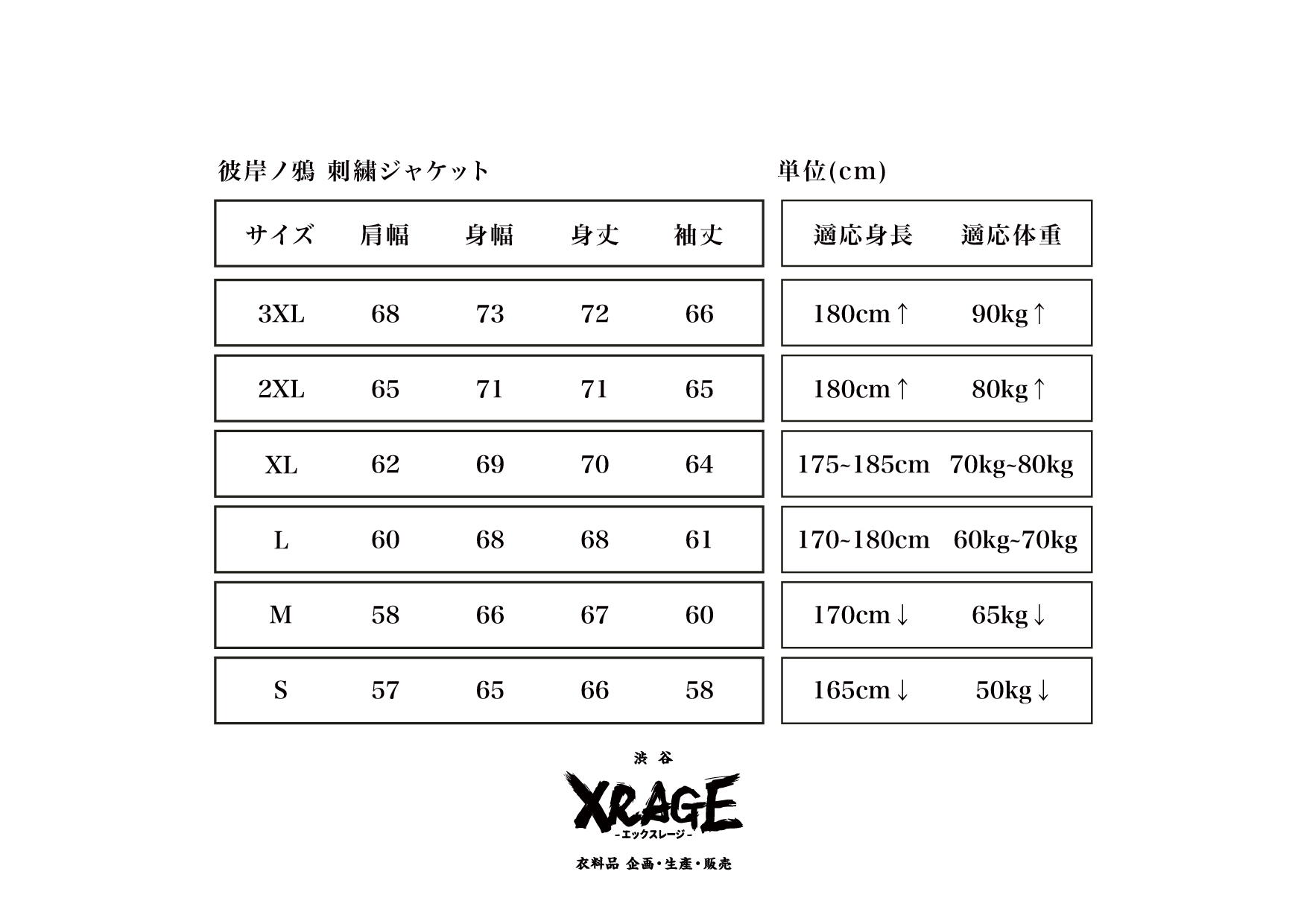 彼岸ノ鴉 刺繍ジャケット

| サイズ | 肩幅 | 身幅 | 身丈 | 袖丈 |
|---|---|---|---|---|
| 3XL | 68 | 73 | 72 | 66 |
| 2XL | 65 | 71 | 71 | 65 |
| XL | 62 | 69 | 70 | 64 |
| L | 60 | 68 | 68 | 61 |
| M | 58 | 66 | 67 | 60 |
| S | 57 | 65 | 66 | 58 |

単位(cm)

| 適応身長 | 適応体重 |
|---|---|
| 180cm↑ | 90kg↑ |
| 180cm↑ | 80kg↑ |
| 175~185cm | 70kg~80kg |
| 170~180cm | 60kg~70kg |
| 170cm↓ | 65kg↓ |
| 165cm↓ | 50kg↓ |

渋谷
XRAGE
-エックスレージ-
衣料品 企画・生産・販売